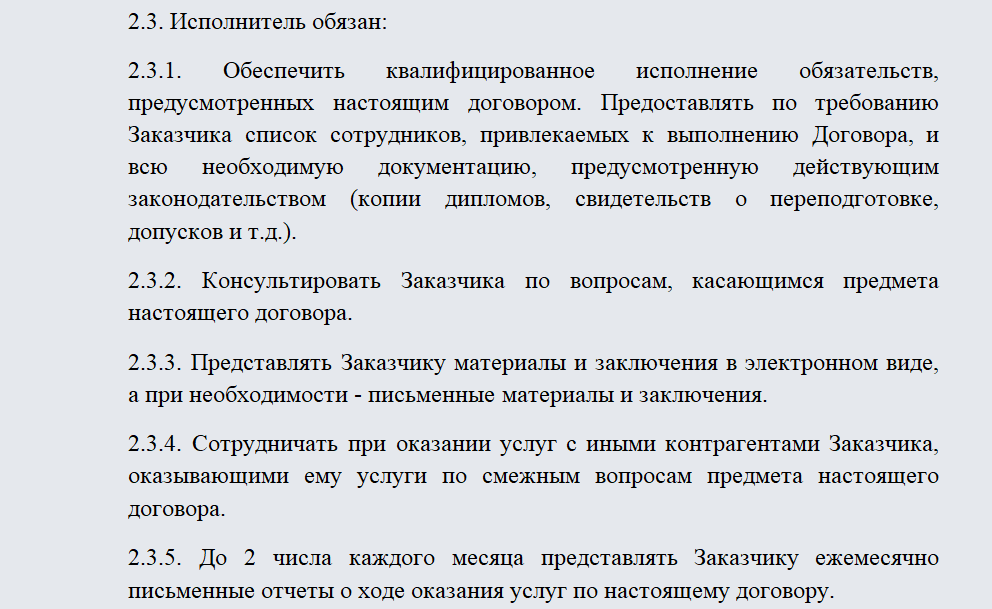 2.3. Исполнитель обязан:

2.3.1. Обеспечить квалифицированное исполнение обязательств, предусмотренных настоящим договором. Предоставлять по требованию Заказчика список сотрудников, привлекаемых к выполнению Договора, и всю необходимую документацию, предусмотренную действующим законодательством (копии дипломов, свидетельств о переподготовке, допусков и т.д.).

2.3.2. Консультировать Заказчика по вопросам, касающимся предмета настоящего договора.

2.3.3. Представлять Заказчику материалы и заключения в электронном виде, а при необходимости - письменные материалы и заключения.

2.3.4. Сотрудничать при оказании услуг с иными контрагентами Заказчика, оказывающими ему услуги по смежным вопросам предмета настоящего договора.

2.3.5. До 2 числа каждого месяца представлять Заказчику ежемесячно письменные отчеты о ходе оказания услуг по настоящему договору.